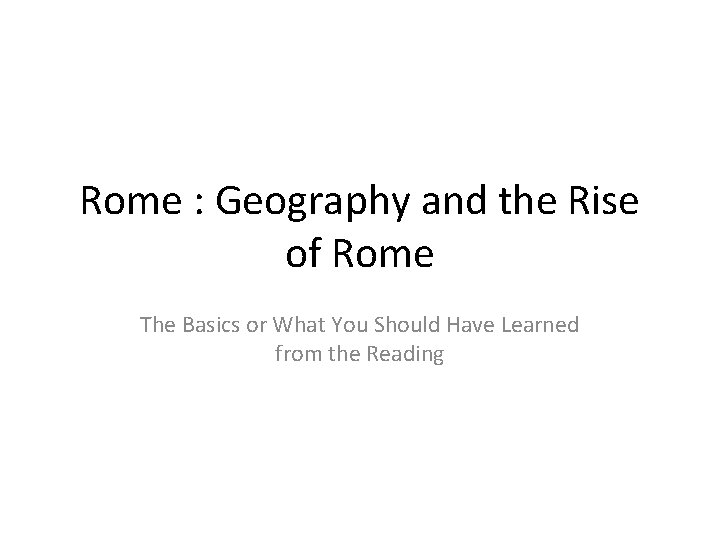 Rome : Geography and the Rise of Rome

The Basics or What You Should Have Learned from the Reading